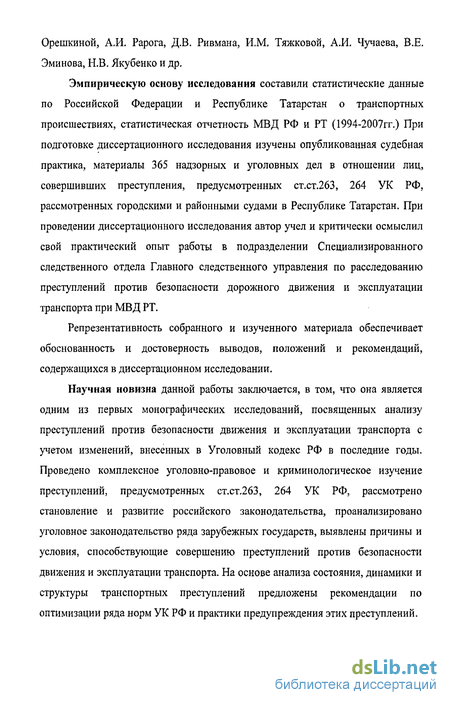 Орешкиной, А.И. Рарога, Д.В. Ривмана, И.М. Тяжковой, А.И. Чучаева, В.Е. Эминова, Н.В. Якубенко и др.

Эмпирическую основу исследования составили статистические данные по Российской Федерации и Республике Татарстан о транспортных происшествиях, статистическая отчетность МВД РФ и РТ (1994-2007гг.) При подготовке диссертационного исследования изучены опубликованная судебная практика, материалы 365 надзорных и уголовных дел в отношении лиц, совершивших преступления, предусмотренных ст.ст.263, 264 УК РФ, рассмотренных городскими и районными судами в Республике Татарстан. При проведении диссертационного исследования автор учел и критически осмыслил свой практический опыт работы в подразделении Специализированного следственного отдела Главного следственного управления по расследованию преступлений против безопасности дорожного движения и эксплуатации транспорта при МВД РТ.

Репрезентативность собранного и изученного материала обеспечивает обоснованность и достоверность выводов, положений и рекомендаций, содержащихся в диссертационном исследовании.

Научная новизна данной работы заключается, в том, что она является одним из первых монографических исследований, посвященных анализу преступлений против безопасности движения и эксплуатации транспорта с учетом изменений, внесенных в Уголовный кодекс РФ в последние годы. Проведено комплексное уголовно-правовое и криминологическое изучение преступлений, предусмотренных ст.ст.263, 264 УК РФ, рассмотрено становление и развитие российского законодательства, проанализировано уголовное законодательство ряда зарубежных государств, выявлены причины и условия, способствующие совершению преступлений против безопасности движения и эксплуатации транспорта. На основе анализа состояния, динамики и структуры транспортных преступлений предложены рекомендации по оптимизации ряда норм УК РФ и практики предупреждения этих преступлений.

dsLib.net
библиотека диссертаций